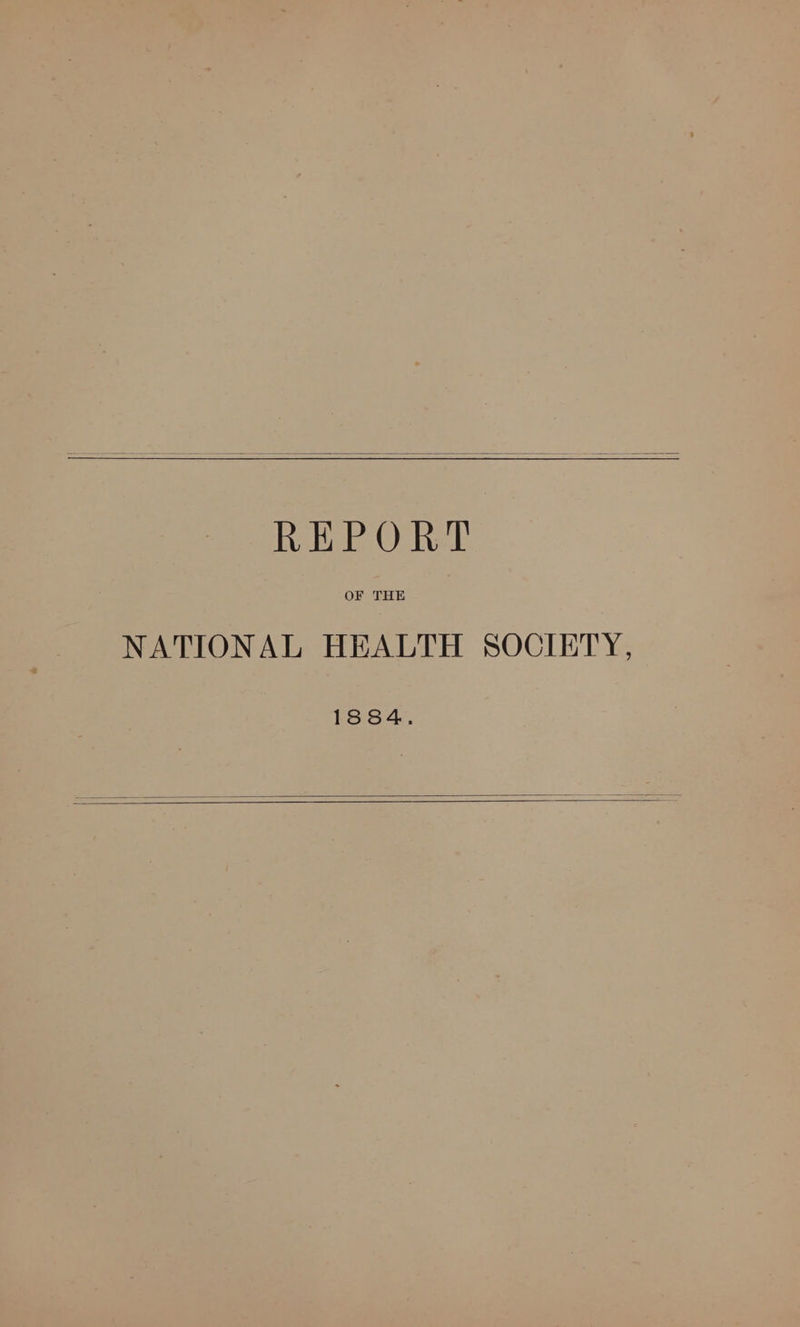 REPORT

OF THE

NATIONAL HEALTH SOCIETY,

1884.